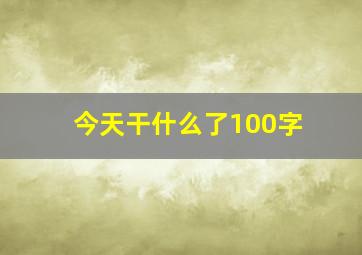 今天干什么了100字